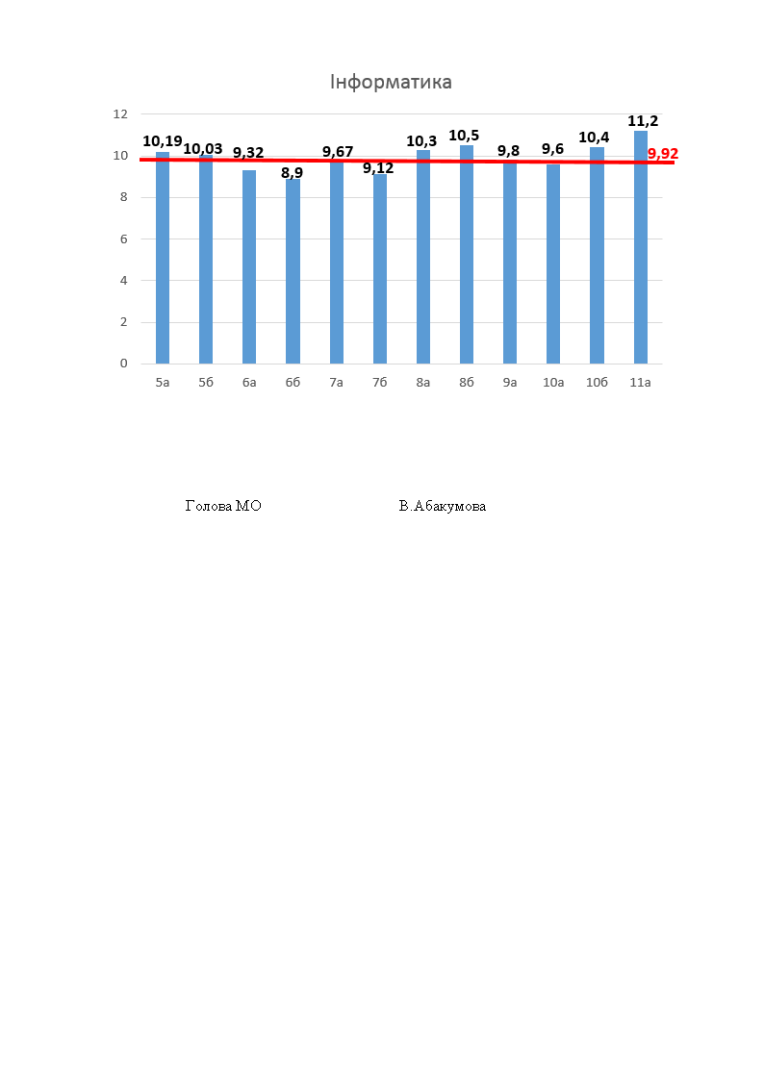 Інформатика

12
10
8
6
4
2
0

10,19
10,03
9,32
8,9
9,67
9,12
10,3
10,5
9,8
9,6
10,4
11,2
9,92

5а
5б
6а
6б
7а
7б
8а
8б
9а
10а
10б
11а

Голова МО В.Абакумова